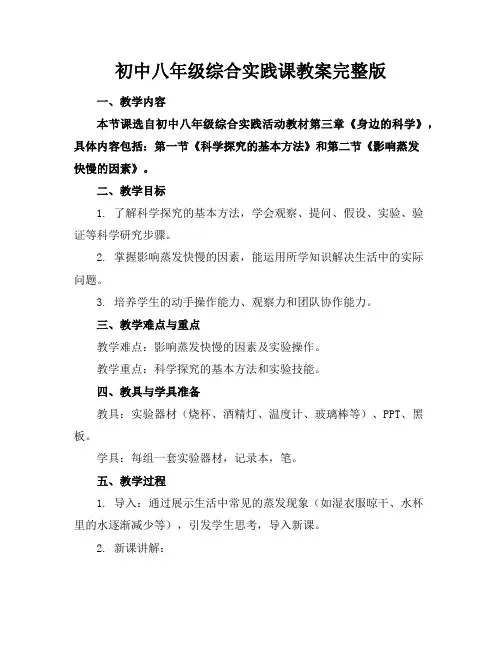 初中八年级综合实践课教案完整版

一、教学内容

本节课选自初中八年级综合实践活动教材第三章《身边的科学》，具体内容包括：第一节《科学探究的基本方法》和第二节《影响蒸发快慢的因素》。

二、教学目标

1. 了解科学探究的基本方法，学会观察、提问、假设、实验、验证等科学研究步骤。

2. 掌握影响蒸发快慢的因素，能运用所学知识解决生活中的实际问题。

3. 培养学生的动手操作能力、观察力和团队协作能力。

三、教学难点与重点

教学难点：影响蒸发快慢的因素及实验操作。

教学重点：科学探究的基本方法和实验技能。

四、教具与学具准备

教具：实验器材（烧杯、酒精灯、温度计、玻璃棒等）、PPT、黑板。

学具：每组一套实验器材，记录本，笔。

五、教学过程

1. 导入：通过展示生活中常见的蒸发现象（如湿衣服晾干、水杯里的水逐渐减少等），引发学生思考，导入新课。

2. 新课讲解：